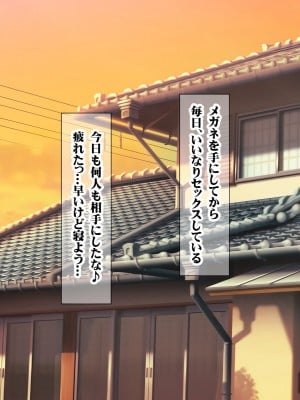 メガネを手にしてから
毎日、いいなりセックスしている

今日も何人も相手にしたな♪
疲れたっ…早いけど寝よう…